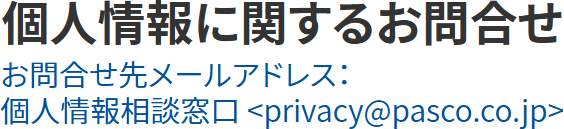 個人情報に関するお問合せ

お問合せ先メールアドレス：
個人情報相談窓口 <privacy@pasco.co.jp>